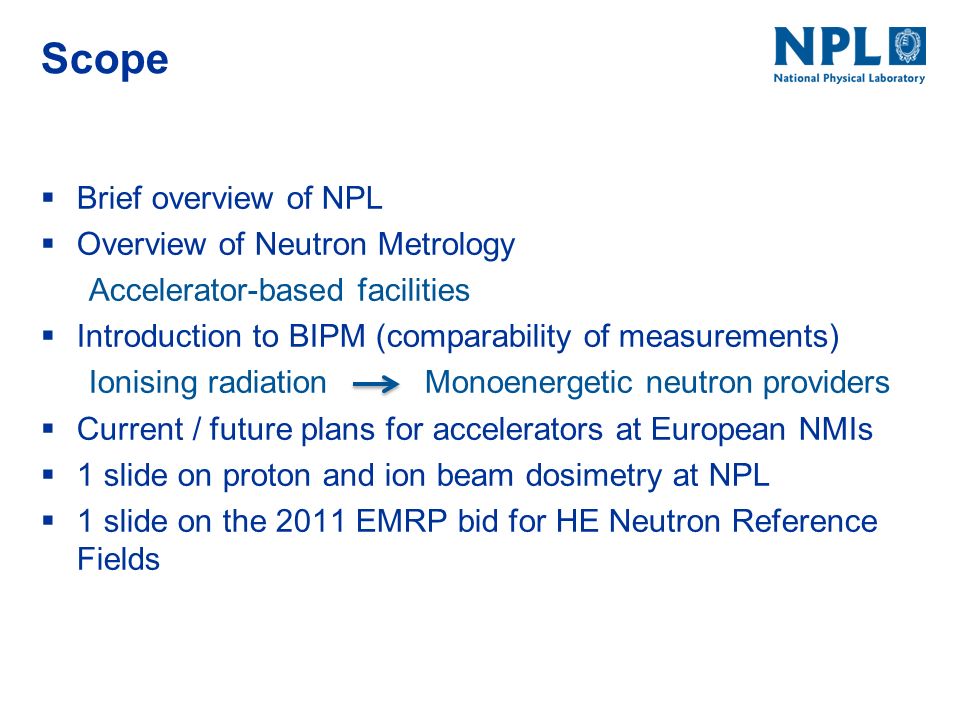 Scope

NPL
National Physical Laboratory

▪ Brief overview of NPL
▪ Overview of Neutron Metrology
Accelerator-based facilities
▪ Introduction to BIPM (comparability of measurements)
Ionising radiation → Monoenergetic neutron providers
▪ Current / future plans for accelerators at European NMIs
▪ 1 slide on proton and ion beam dosimetry at NPL
▪ 1 slide on the 2011 EMRP bid for HE Neutron Reference Fields